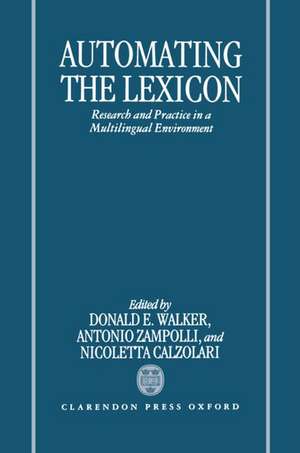 AUTOMATING THE LEXICON

Research and Practice in a Multilingual Environment

Edited by
DONALD E. WALKER,
ANTONIO ZAMPOLLI, and
NICOLETTA CALZOLARI

CLARENDON PRESS OXFORD